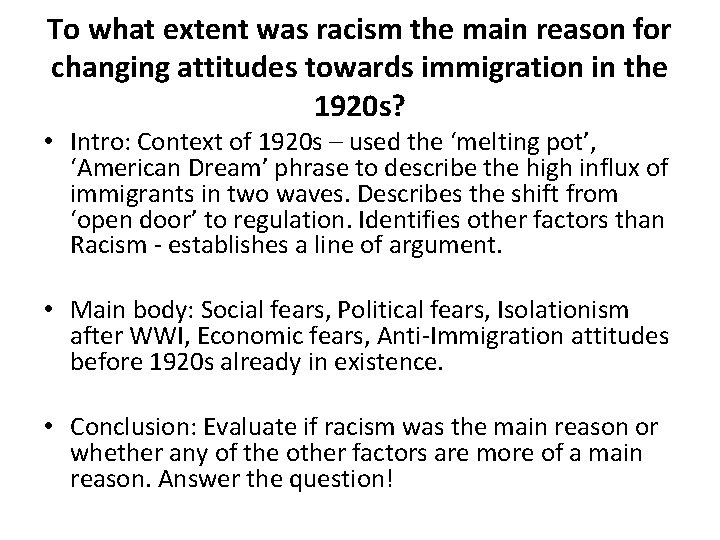 To what extent was racism the main reason for changing attitudes towards immigration in the 1920s?

• Intro: Context of 1920s – used the ‘melting pot’, ‘American Dream’ phrase to describe the high influx of immigrants in two waves. Describes the shift from ‘open door’ to regulation. Identifies other factors than Racism - establishes a line of argument.

• Main body: Social fears, Political fears, Isolationism after WWI, Economic fears, Anti-Immigration attitudes before 1920s already in existence.

• Conclusion: Evaluate if racism was the main reason or whether any of the other factors are more of a main reason. Answer the question!